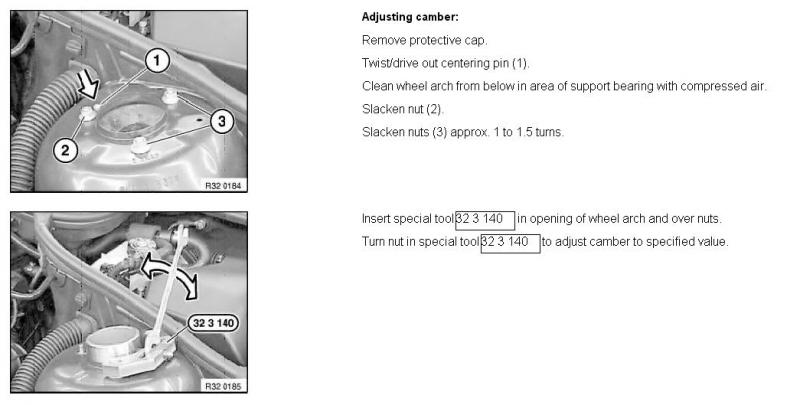 1

2

3

R32 0184

Adjusting camber:

Remove protective cap.

Twist/drive out centering pin (1).

Clean wheel arch from below in area of support bearing with compressed air.

Slacken nut (2).

Slacken nuts (3) approx. 1 to 1.5 turns.

32 3 140

R32 0185

Insert special tool 32 3 140 in opening of wheel arch and over nuts.

Turn nut in special tool 32 3 140 to adjust camber to specified value.